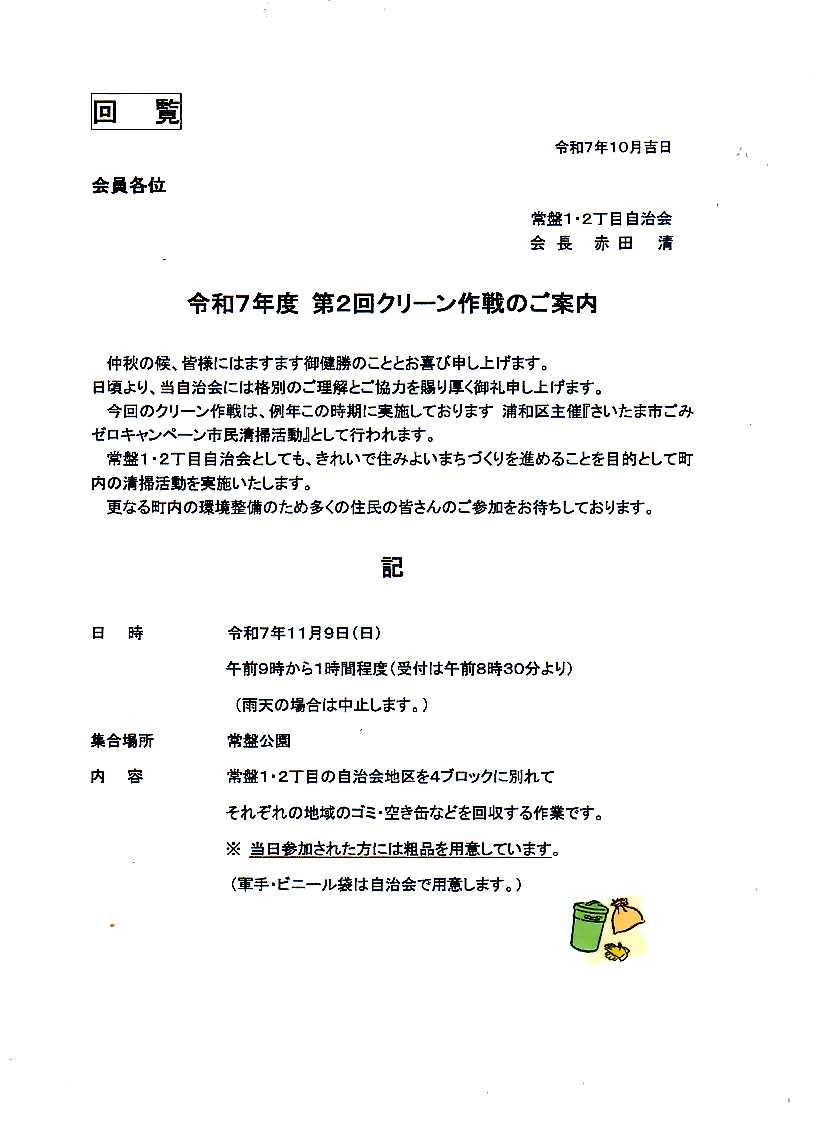 回　覧

令和7年10月吉日

会員各位

常盤1・2丁目自治会
会 長　赤 田　清

令和7年度 第2回クリーン作戦のご案内

仲秋の候、皆様にはますます御健勝のこととお喜び申し上げます。
日頃より、当自治会には格別のご理解とご協力を賜り厚く御礼申し上げます。
今回のクリーン作戦は、例年この時期に実施しております 浦和区主催『さいたま市ごみゼロキャンペーン市民清掃活動』として行われます。
常盤1・2丁目自治会としても、きれいで住みよいまちづくりを進めることを目的として町内の清掃活動を実施いたします。
更なる町内の環境整備のため多くの住民の皆さんのご参加をお待ちしております。

記

日　時　　令和7年11月9日（日）
午前9時から1時間程度（受付は午前8時30分より）
（雨天の場合は中止します。）

集合場所　常盤公園

内　容　　常盤1・2丁目の自治会地区を4ブロックに別れて
それぞれの地域のゴミ・空き缶などを回収する作業です。
※ 当日参加された方には粗品を用意しています。
（軍手・ビニール袋は自治会で用意します。）